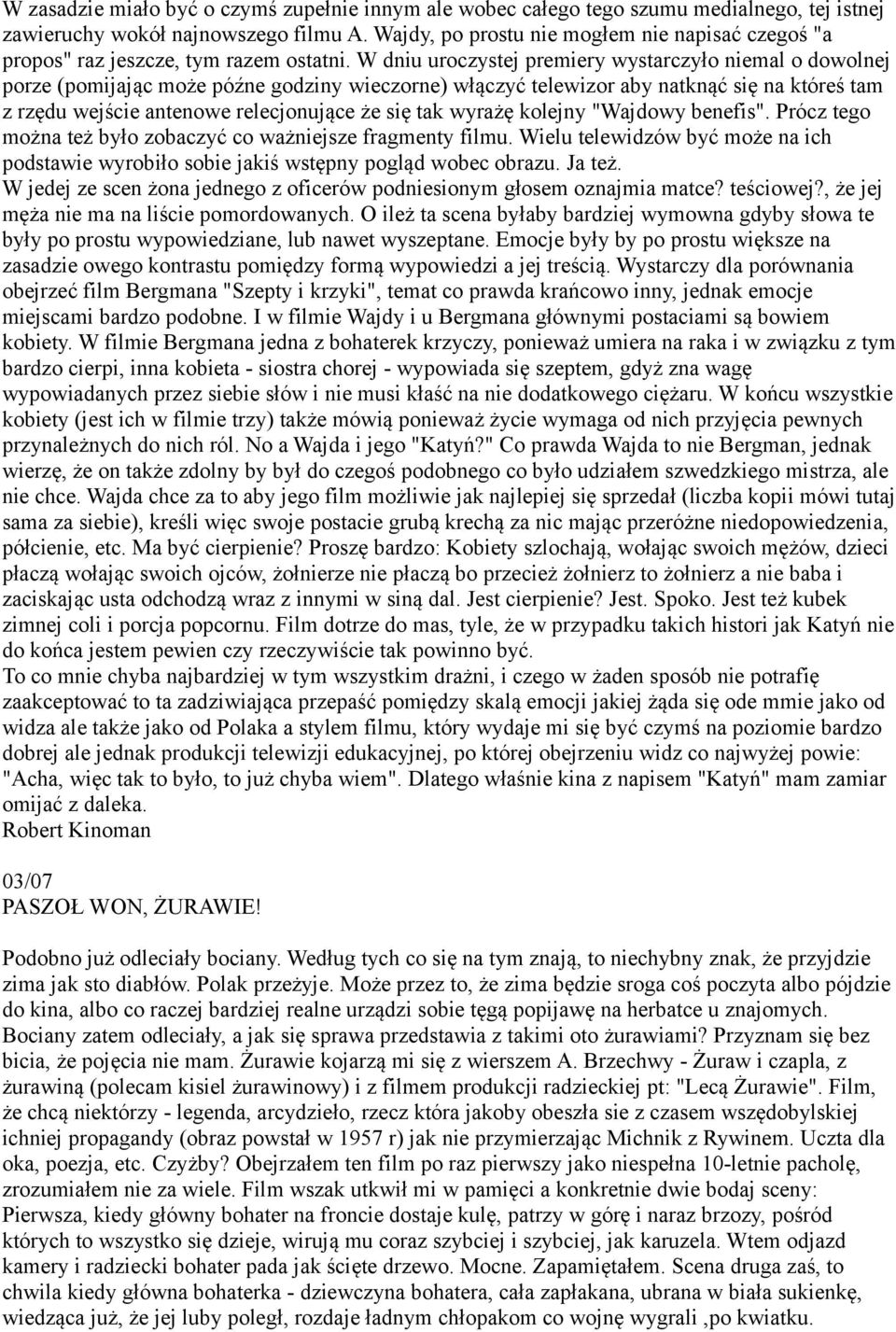 W zasadzie miało być o czymś zupełnie innym ale wobec całego tego szumu medialnego, tej istnej zawieruchy wokół najnowszego filmu A. Wajdy, po prostu nie mogłem nie napisać czegoś "a propos" raz jeszcze, tym razem ostatni. W dniu uroczystej premiery wystarczyło niemal o dowolnej porze (pomijając może późne godziny wieczorne) włączyć telewizor aby natknąć się na któreś tam z rzędu wejście antenowe relecjonujące że się tak wyrażę kolejny "Wajdowy benefis". Prócz tego można też było zobaczyć co ważniejsze fragmenty filmu. Wielu telewidzów być może na ich podstawie wyrobiło sobie jakiś wstępny pogląd wobec obrazu. Ja też.
W jedej ze scen żona jednego z oficerów podniesionym głosem oznajmia matce? teściowej?, że jej męża nie ma na liście pomordowanych. O ileż ta scena byłaby bardziej wymowna gdyby słowa te były po prostu wypowiedziane, lub nawet wyszeptane. Emocje były by po prostu większe na zasadzie owego kontrastu pomiędzy formą wypowiedzi a jej treścią. Wystarczy dla porównania obejrzeć film Bergmana "Szepty i krzyki", temat co prawda krańcowo inny, jednak emocje miejscami bardzo podobne. I w filmie Wajdy i u Bergmana głównymi postaciami są bowiem kobiety. W filmie Bergmana jedna z bohaterek krzyczy, ponieważ umiera na raka i w związku z tym bardzo cierpi, inna kobieta - siostra chorej - wypowiada się szeptem, gdyż zna wagę wypowiadanych przez siebie słów i nie musi kłaść na nie dodatkowego ciężaru. W końcu wszystkie kobiety (jest ich w filmie trzy) także mówią ponieważ życie wymaga od nich przyjęcia pewnych przynależnych do nich ról. No a Wajda i jego "Katyń?" Co prawda Wajda to nie Bergman, jednak wierzę, że on także zdolny by był do czegoś podobnego co było udziałem szwedzkiego mistrza, ale nie chce. Wajda chce za to aby jego film możliwie jak najlepiej się sprzedał (liczba kopii mówi tutaj sama za siebie), kreśli więc swoje postacie grubą krechą za nic mając przeróżne niedopowiedzenia, półcienie, etc. Ma być cierpienie? Proszę bardzo: Kobiety szlochają, wołając swoich mężów, dzieci płaczą wołając swoich ojców, żołnierze nie płaczą bo przecież żołnierz to żołnierz a nie baba i zaciskając usta odchodzą wraz z innymi w siną dal. Jest cierpienie? Jest. Spoko. Jest też kubek zimnej coli i porcja popcornu. Film dotrze do mas, tyle, że w przypadku takich histori jak Katyń nie do końca jestem pewien czy rzeczywiście tak powinno być.
To co mnie chyba najbardziej w tym wszystkim drażni, i czego w żaden sposób nie potrafię zaakceptować to ta zadziwiająca przepaść pomiędzy skalą emocji jakiej żąda się ode mmie jako od widza ale także jako od Polaka a stylem filmu, który wydaje mi się być czymś na poziomie bardzo dobrej ale jednak produkcji telewizji edukacyjnej, po której obejrzeniu widz co najwyżej powie: "Acha, więc tak to było, to już chyba wiem". Dlatego właśnie kina z napisem "Katyń" mam zamiar omijać z daleka.
Robert Kinoman

03/07
PASZOŁ WON, ŻURAWIE!

Podobno już odleciały bociany. Według tych co się na tym znają, to niechybny znak, że przyjdzie zima jak sto diabłów. Polak przeżyje. Może przez to, że zima będzie sroga coś poczyta albo pójdzie do kina, albo co raczej bardziej realne urządzi sobie tęgą popijawę na herbatce u znajomych. Bociany zatem odleciały, a jak się sprawa przedstawia z takimi oto żurawiami? Przyznam się bez bicia, że pojęcia nie mam. Żurawie kojarzą mi się z wierszem A. Brzechwy - Żuraw i czapla, z żurawiną (polecam kisiel żurawinowy) i z filmem produkcji radzieckiej pt: "Lecą Żurawie". Film, że chcą niektórzy - legenda, arcydzieło, rzecz która jakoby obeszła sie z czasem wszędobylskiej ichniej propagandy (obraz powstał w 1957 r) jak nie przymierzając Michnik z Rywinem. Uczta dla oka, poezja, etc. Czyżby? Obejrzałem ten film po raz pierwszy jako niespełna 10-letnie pacholę, zrozumiałem nie za wiele. Film wszak utkwił mi w pamięci a konkretnie dwie bodaj sceny: Pierwsza, kiedy główny bohater na froncie dostaje kulę, patrzy w górę i naraz brzozy, pośród których to wszystko się dzieje, wirują mu coraz szybciej i szybciej, jak karuzela. Wtem odjazd kamery i radziecki bohater pada jak ścięte drzewo. Mocne. Zapamiętałem. Scena druga zaś, to chwila kiedy główna bohaterka - dziewczyna bohatera, cała zapłakana, ubrana w biała sukienkę, wiedząca już, że jej luby poległ, rozdaje ładnym chłopakom co wojnę wygrali ,po kwiatku.